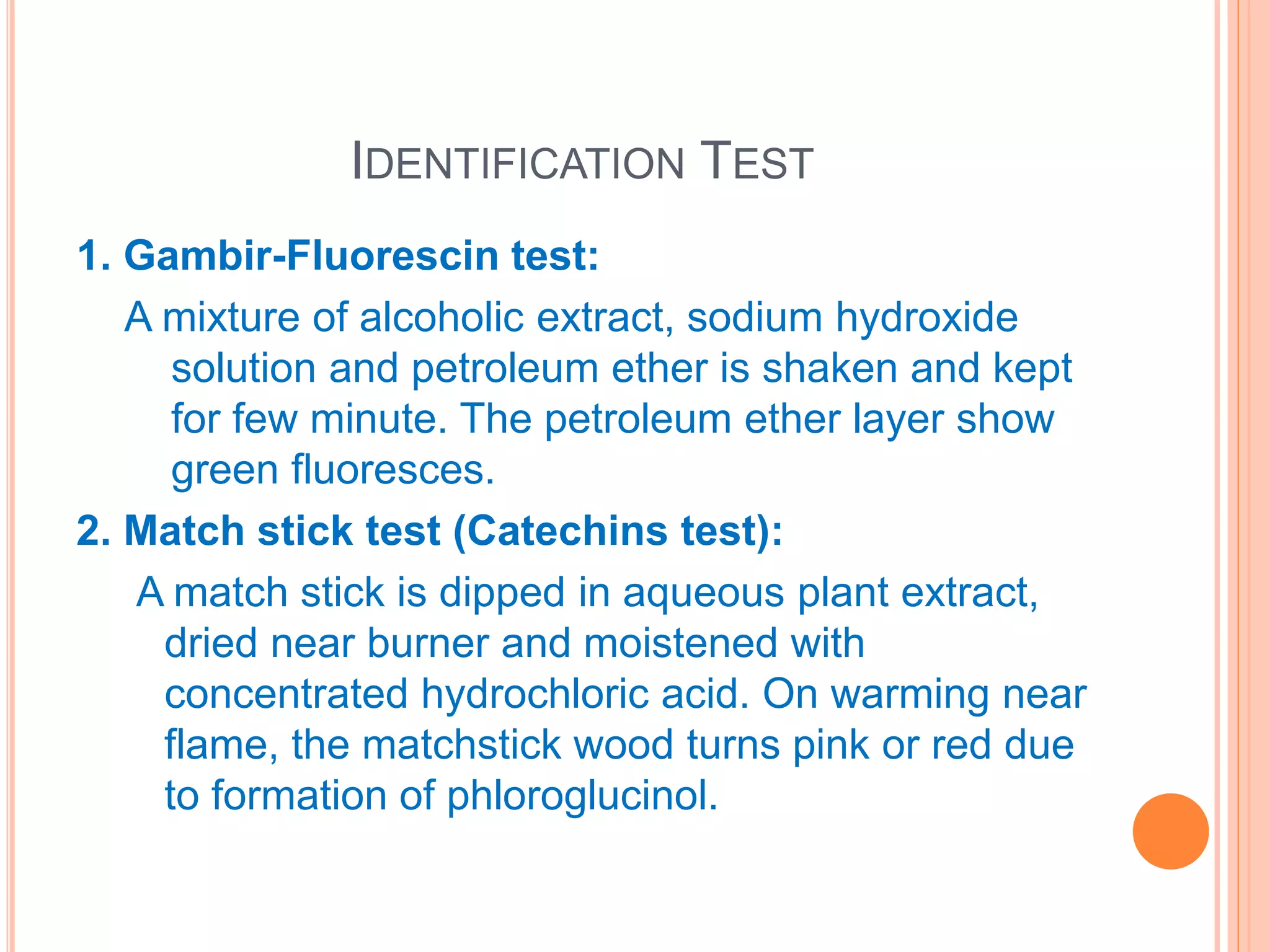 IDENTIFICATION TEST

1. Gambir-Fluorescin test:

A mixture of alcoholic extract, sodium hydroxide solution and petroleum ether is shaken and kept for few minute. The petroleum ether layer show green fluoresces.

2. Match stick test (Catechins test):

A match stick is dipped in aqueous plant extract, dried near burner and moistened with concentrated hydrochloric acid. On warming near flame, the matchstick wood turns pink or red due to formation of phloroglucinol.